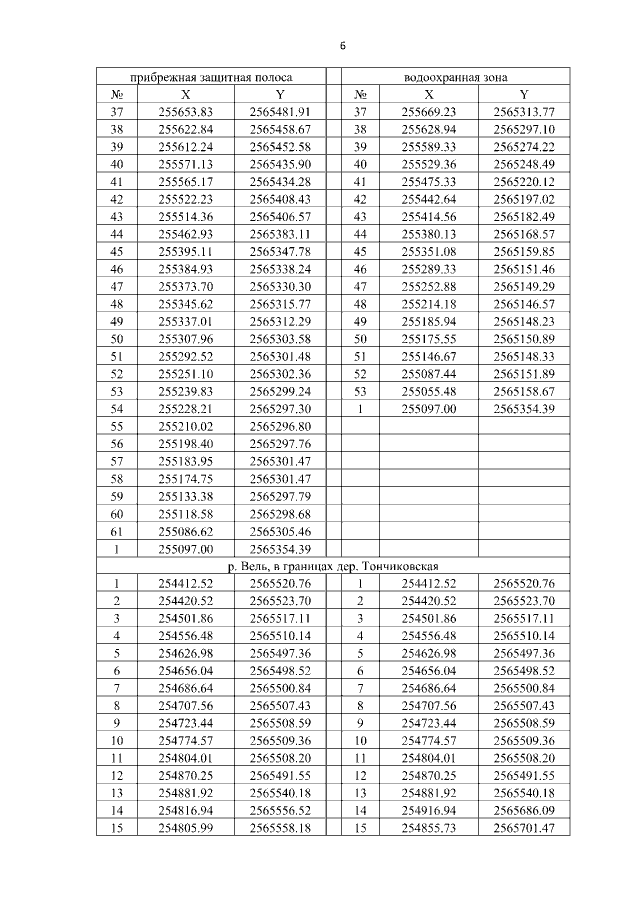 6

| прибрежная защитная полоса | | | водоохранная зона | | |
|---|---|---|---|---|---|
| № | X | Y | № | X | Y |
| 37 | 255653.83 | 2565481.91 | 37 | 255669.23 | 2565313.77 |
| 38 | 255622.84 | 2565458.67 | 38 | 255628.94 | 2565297.10 |
| 39 | 255612.24 | 2565452.58 | 39 | 255589.33 | 2565274.22 |
| 40 | 255571.13 | 2565435.90 | 40 | 255529.36 | 2565248.49 |
| 41 | 255565.17 | 2565434.28 | 41 | 255475.33 | 2565220.12 |
| 42 | 255522.23 | 2565408.43 | 42 | 255442.64 | 2565197.02 |
| 43 | 255514.36 | 2565406.57 | 43 | 255414.56 | 2565182.49 |
| 44 | 255462.93 | 2565383.11 | 44 | 255380.13 | 2565168.57 |
| 45 | 255395.11 | 2565347.78 | 45 | 255351.08 | 2565159.85 |
| 46 | 255384.93 | 2565338.24 | 46 | 255289.33 | 2565151.46 |
| 47 | 255373.70 | 2565330.30 | 47 | 255252.88 | 2565149.29 |
| 48 | 255345.62 | 2565315.77 | 48 | 255214.18 | 2565146.57 |
| 49 | 255337.01 | 2565312.29 | 49 | 255185.94 | 2565148.23 |
| 50 | 255307.96 | 2565303.58 | 50 | 255175.55 | 2565150.89 |
| 51 | 255292.52 | 2565301.48 | 51 | 255146.67 | 2565148.33 |
| 52 | 255251.10 | 2565302.36 | 52 | 255087.44 | 2565151.89 |
| 53 | 255239.83 | 2565299.24 | 53 | 255055.48 | 2565158.67 |
| 54 | 255228.21 | 2565297.30 | 1 | 255097.00 | 2565354.39 |
| 55 | 255210.02 | 2565296.80 | | | |
| 56 | 255198.40 | 2565297.76 | | | |
| 57 | 255183.95 | 2565301.47 | | | |
| 58 | 255174.75 | 2565301.47 | | | |
| 59 | 255133.38 | 2565297.79 | | | |
| 60 | 255118.58 | 2565298.68 | | | |
| 61 | 255086.62 | 2565305.46 | | | |
| 1 | 255097.00 | 2565354.39 | | | |
| р. Вель, в границах дер. Тончиковская | | | | | |
| 1 | 254412.52 | 2565520.76 | 1 | 254412.52 | 2565520.76 |
| 2 | 254420.52 | 2565523.70 | 2 | 254420.52 | 2565523.70 |
| 3 | 254501.86 | 2565517.11 | 3 | 254501.86 | 2565517.11 |
| 4 | 254556.48 | 2565510.14 | 4 | 254556.48 | 2565510.14 |
| 5 | 254626.98 | 2565497.36 | 5 | 254626.98 | 2565497.36 |
| 6 | 254656.04 | 2565498.52 | 6 | 254656.04 | 2565498.52 |
| 7 | 254686.64 | 2565500.84 | 7 | 254686.64 | 2565500.84 |
| 8 | 254707.56 | 2565507.43 | 8 | 254707.56 | 2565507.43 |
| 9 | 254723.44 | 2565508.59 | 9 | 254723.44 | 2565508.59 |
| 10 | 254774.57 | 2565509.36 | 10 | 254774.57 | 2565509.36 |
| 11 | 254804.01 | 2565508.20 | 11 | 254804.01 | 2565508.20 |
| 12 | 254870.25 | 2565491.55 | 12 | 254870.25 | 2565491.55 |
| 13 | 254881.92 | 2565540.18 | 13 | 254881.92 | 2565540.18 |
| 14 | 254816.94 | 2565556.52 | 14 | 254916.94 | 2565686.09 |
| 15 | 254805.99 | 2565558.18 | 15 | 254855.73 | 2565701.47 |